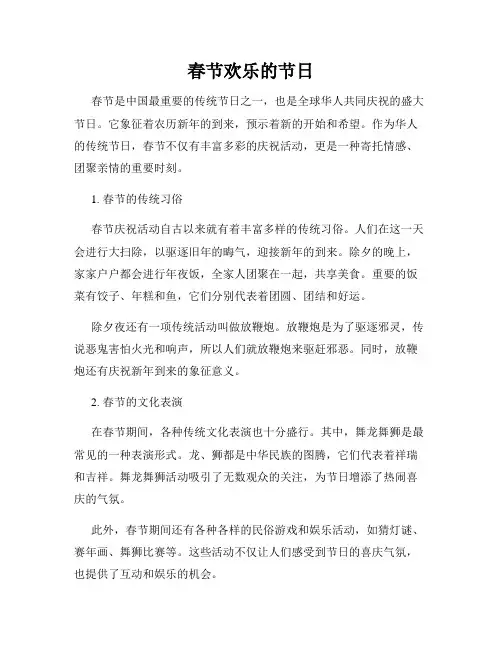 春节欢乐的节日

春节是中国最重要的传统节日之一，也是全球华人共同庆祝的盛大节日。它象征着农历新年的到来，预示着新的开始和希望。作为华人的传统节日，春节不仅有丰富多彩的庆祝活动，更是一种寄托情感、团聚亲情的重要时刻。

1. 春节的传统习俗

春节庆祝活动自古以来就有着丰富多样的传统习俗。人们在这一天会进行大扫除，以驱逐旧年的晦气，迎接新年的到来。除夕的晚上，家家户户都会进行年夜饭，全家人团聚在一起，共享美食。重要的饭菜有饺子、年糕和鱼，它们分别代表着团圆、团结和好运。

除夕夜还有一项传统活动叫做放鞭炮。放鞭炮是为了驱逐邪灵，传说恶鬼害怕火光和响声，所以人们就放鞭炮来驱赶邪恶。同时，放鞭炮还有庆祝新年到来的象征意义。

2. 春节的文化表演

在春节期间，各种传统文化表演也十分盛行。其中，舞龙舞狮是最常见的一种表演形式。龙、狮都是中华民族的图腾，它们代表着祥瑞和吉祥。舞龙舞狮活动吸引了无数观众的关注，为节日增添了热闹喜庆的气氛。

此外，春节期间还有各种各样的民俗游戏和娱乐活动，如猜灯谜、赛年画、舞狮比赛等。这些活动不仅让人们感受到节日的喜庆气氛，也提供了互动和娱乐的机会。